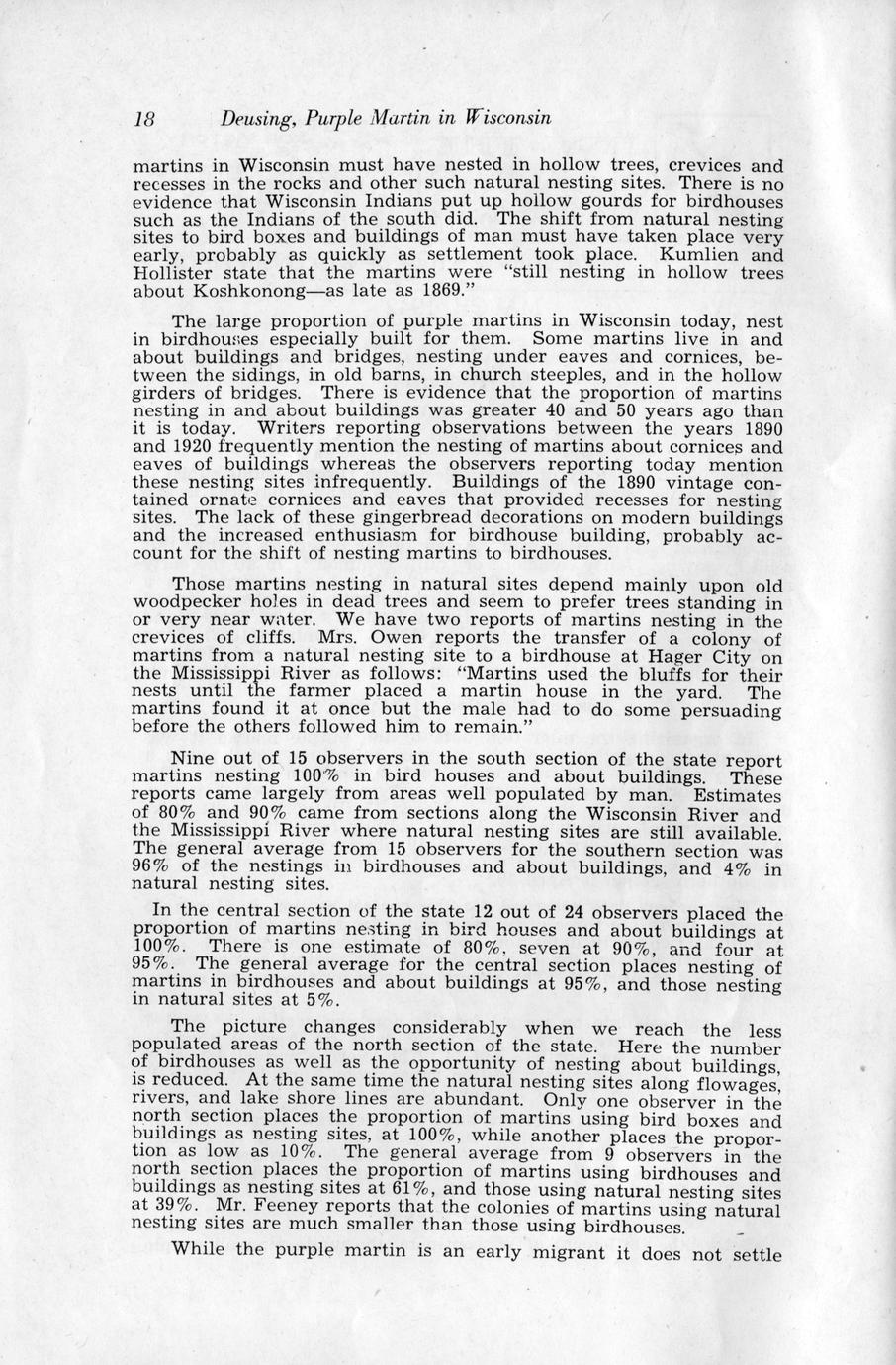 18 Deusing, Purple Martin in Wisconsin

martins in Wisconsin must have nested in hollow trees, crevices and recesses in the rocks and other such natural nesting sites. There is no evidence that Wisconsin Indians put up hollow gourds for birdhouses such as the Indians of the south did. The shift from natural nesting sites to bird boxes and buildings of man must have taken place very early, probably as quickly as settlement took place. Kumlien and Hollister state that the martins were "still nesting in hollow trees about Koshkonong—as late as 1869."

The large proportion of purple martins in Wisconsin today, nest in birdhouses especially built for them. Some martins live in and about buildings and bridges, nesting under eaves and cornices, between the sidings, in old barns, in church steeples, and in the hollow girders of bridges. There is evidence that the proportion of martins nesting in and about buildings was greater 40 and 50 years ago than it is today. Writers reporting observations between the years 1890 and 1920 frequently mention the nesting of martins about cornices and eaves of buildings whereas the observers reporting today mention these nesting sites infrequently. Buildings of the 1890 vintage contained ornate cornices and eaves that provided recesses for nesting sites. The lack of these gingerbread decorations on modern buildings and the increased enthusiasm for birdhouse building, probably account for the shift of nesting martins to birdhouses.

Those martins nesting in natural sites depend mainly upon old woodpecker holes in dead trees and seem to prefer trees standing in or very near water. We have two reports of martins nesting in the crevices of cliffs. Mrs. Owen reports the transfer of a colony of martins from a natural nesting site to a birdhouse at Hager City on the Mississippi River as follows: "Martins used the bluffs for their nests until the farmer placed a martin house in the yard. The martins found it at once but the male had to do some persuading before the others followed him to remain."

Nine out of 15 observers in the south section of the state report martins nesting 100% in bird houses and about buildings. These reports came largely from areas well populated by man. Estimates of 80% and 90% came from sections along the Wisconsin River and the Mississippi River where natural nesting sites are still available. The general average from 15 observers for the southern section was 96% of the nestings in birdhouses and about buildings, and 4% in natural nesting sites.

In the central section of the state 12 out of 24 observers placed the proportion of martins nesting in bird houses and about buildings at 100%. There is one estimate of 80%, seven at 90%, and four at 95%. The general average for the central section places nesting of martins in birdhouses and about buildings at 95%, and those nesting in natural sites at 5%.

The picture changes considerably when we reach the less populated areas of the north section of the state. Here the number of birdhouses as well as the opportunity of nesting about buildings, is reduced. At the same time the natural nesting sites along flowages, rivers, and lake shore lines are abundant. Only one observer in the north section places the proportion of martins using bird boxes and buildings as nesting sites, at 100%, while another places the proportion as low as 10%. The general average from 9 observers in the north section places the proportion of martins using birdhouses and buildings as nesting sites at 61%, and those using natural nesting sites at 39%. Mr. Feeney reports that the colonies of martins using natural nesting sites are much smaller than those using birdhouses.

While the purple martin is an early migrant it does not settle